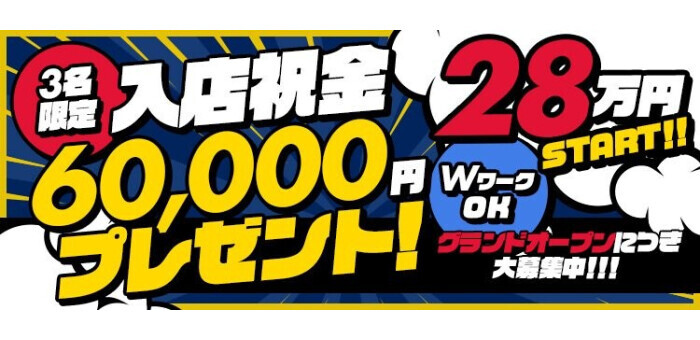 3名限定 入店祝金

60,000円

プレゼント!

28万円

START!!

Wワーク OK

グランドオープンにつき

大募集中!!!